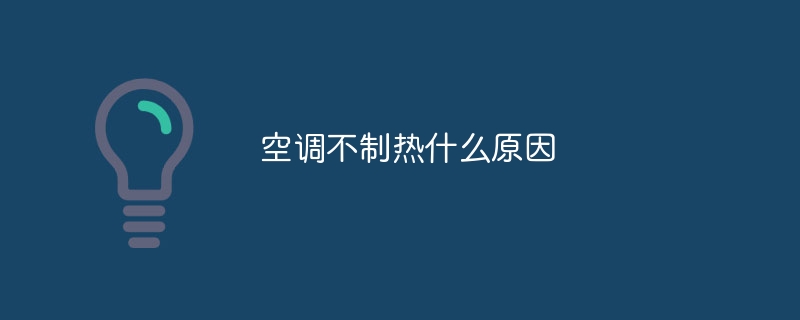 空调不制热什么原因